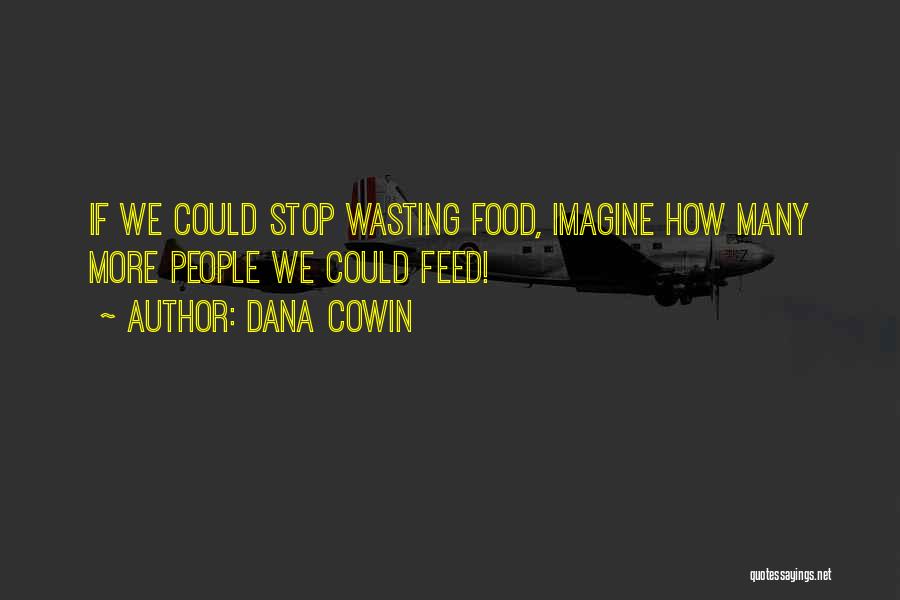 IF WE COULD STOP WASTING FOOD, IMAGINE HOW MANY MORE PEOPLE WE COULD FEED!

~ AUTHOR: DANA COWIN

quotessayings.net